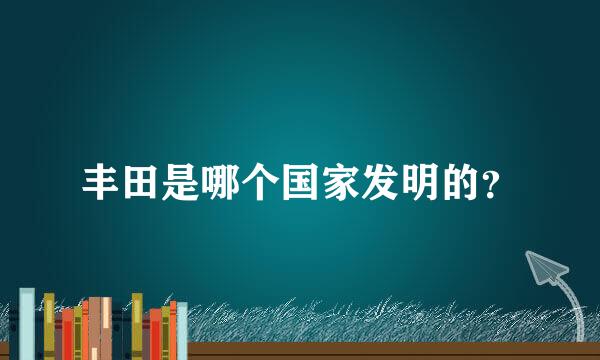 丰田是哪个国家发明的?